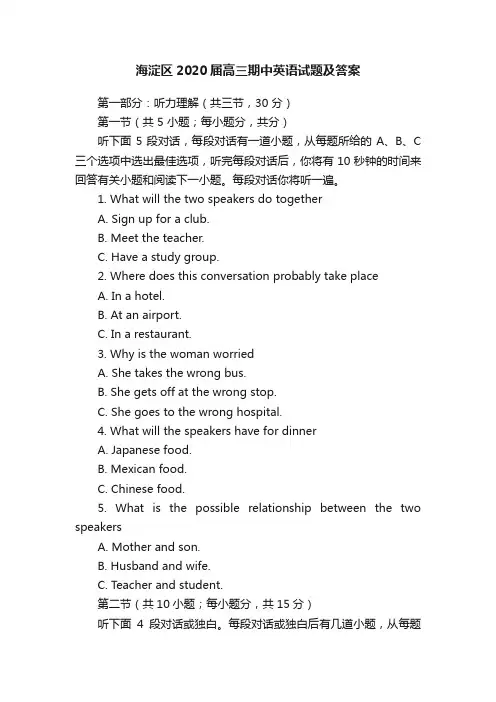 海淀区2020届高三期中英语试题及答案

第一部分：听力理解（共三节，30分）

第一节（共5小题；每小题分，共分）

听下面5段对话，每段对话有一道小题，从每题所给的A、B、C三个选项中选出最佳选项，听完每段对话后，你将有10秒钟的时间来回答有关小题和阅读下一小题。每段对话你将听一遍。

1. What will the two speakers do together

A. Sign up for a club.

B. Meet the teacher.

C. Have a study group.

2. Where does this conversation probably take place

A. In a hotel.

B. At an airport.

C. In a restaurant.

3. Why is the woman worried

A. She takes the wrong bus.

B. She gets off at the wrong stop.

C. She goes to the wrong hospital.

4. What will the speakers have for dinner

A. Japanese food.

B. Mexican food.

C. Chinese food.

5. What is the possible relationship between the two speakers

A. Mother and son.

B. Husband and wife.

C. Teacher and student.

第二节（共10小题；每小题分，共15分）

听下面4段对话或独白。每段对话或独白后有几道小题，从每题